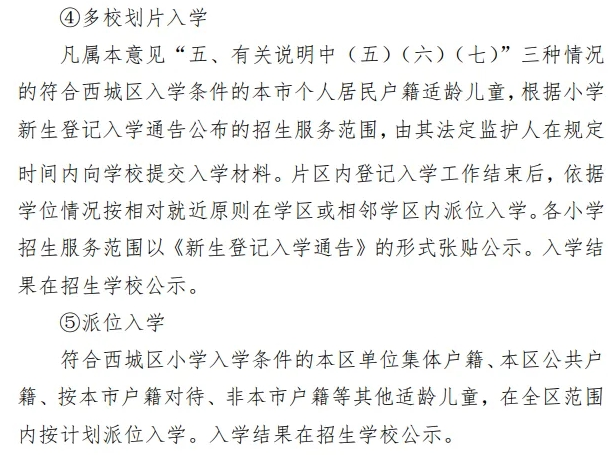 ④多校划片入学

凡属本意见“五、有关说明中（五）（六）（七）”三种情况的符合西城区入学条件的本市个人居民户籍适龄儿童，根据小学新生登记入学通告公布的招生服务范围，由其法定监护人在规定时间内向学校提交入学材料。片区内登记入学工作结束后，依据学位情况按相对就近原则在学区或相邻学区内派位入学。各小学招生服务范围以《新生登记入学通告》的形式张贴公示。入学结果在招生学校公示。

⑤派位入学

符合西城区小学入学条件的本区单位集体户籍、本区公共户籍、按本市户籍对待、非本市户籍等其他适龄儿童，在全区范围内按计划派位入学。入学结果在招生学校公示。